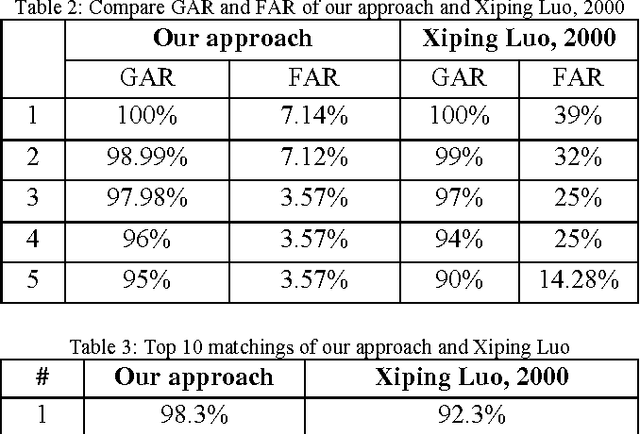 Table 2: Compare GAR and FAR of our approach and Xiping Luo, 2000

|  | Our approach |  | Xiping Luo, 2000 |  |
|---|---|---|---|---|
|  | GAR | FAR | GAR | FAR |
| 1 | 100% | 7.14% | 100% | 39% |
| 2 | 98.99% | 7.12% | 99% | 32% |
| 3 | 97.98% | 3.57% | 97% | 25% |
| 4 | 96% | 3.57% | 94% | 25% |
| 5 | 95% | 3.57% | 90% | 14.28% |

Table 3: Top 10 matchings of our approach and Xiping Luo

| # | Our approach | Xiping Luo, 2000 |
|---|---|---|
| 1 | 98.3% | 92.3% |